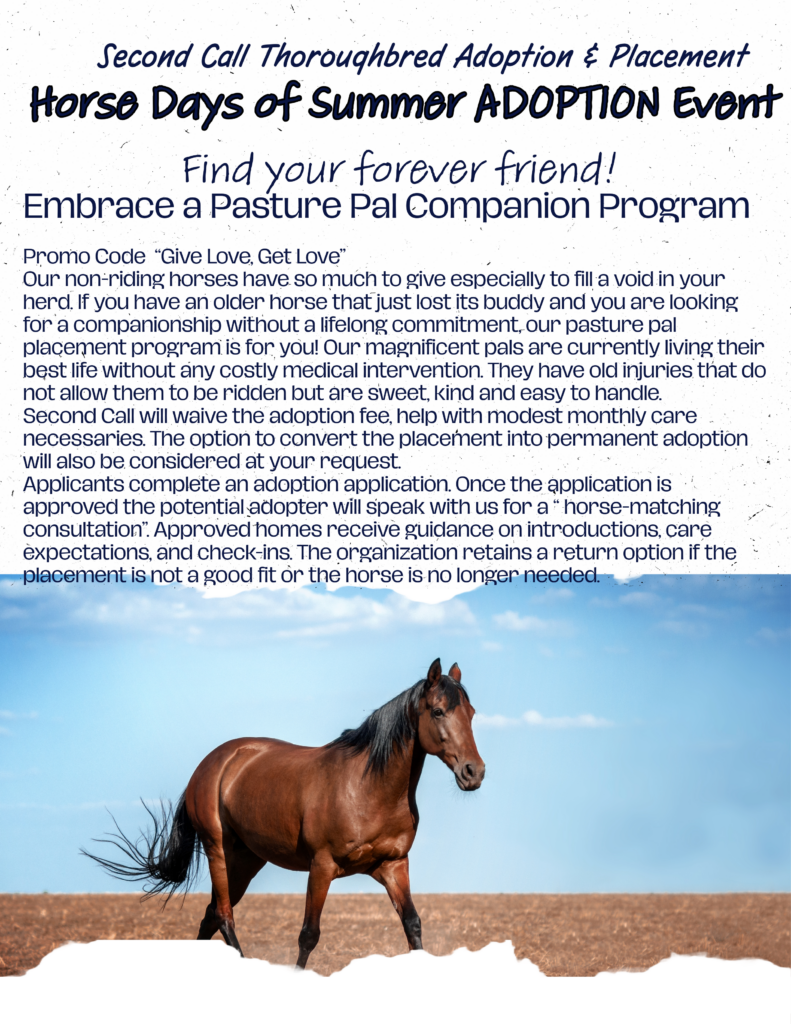 Second Call Thoroughbred Adoption & Placement
Horse Days of Summer ADOPTION Event

Find your forever friend!
Embrace a Pasture Pal Companion Program

Promo Code "Give Love, Get Love"
Our non-riding horses have so much to give especially to fill a void in your herd. If you have an older horse that just lost its buddy and you are looking for a companionship without a lifelong commitment, our pasture pal placement program is for you! Our magnificent pals are currently living their best life without any costly medical intervention. They have old injuries that do not allow them to be ridden but are sweet, kind and easy to handle.
Second Call will waive the adoption fee, help with modest monthly care necessaries. The option to convert the placement into permanent adoption will also be considered at your request.
Applicants complete an adoption application. Once the application is approved the potential adopter will speak with us for a " horse-matching consultation". Approved homes receive guidance on introductions, care expectations, and check-ins. The organization retains a return option if the placement is not a good fit or the horse is no longer needed.